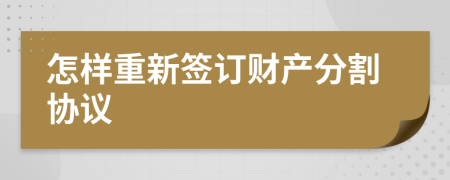 怎样重新签订财产分割协议